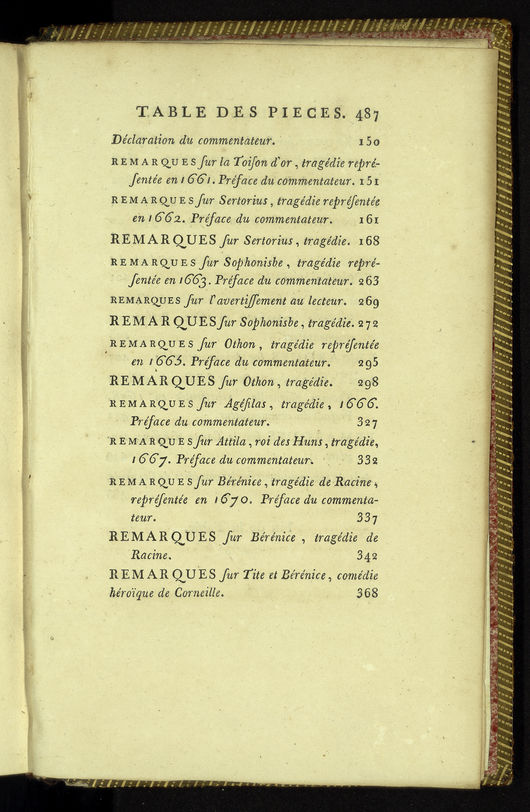 TABLE DES PIECES. 487

Déclaration du commentateur. 150

REMARQUES ſur la Toiſon d'or, tragédie repréſentée en 1661. Préface du commentateur. 151

REMARQUES ſur Sertorius, tragédie repréſentée en 1662. Préface du commentateur. 161

REMARQUES ſur Sertorius, tragédie. 168

REMARQUES ſur Sophoniſbe, tragédie repréſentée en 1663. Préface du commentateur. 263

REMARQUES ſur l'avertiſſement au lecteur. 269

REMARQUES ſur Sophoniſbe, tragédie. 272

REMARQUES ſur Othon, tragédie repréſentée en 1665. Préface du commentateur. 295

REMARQUES ſur Othon, tragédie. 298

REMARQUES ſur Agéſilas, tragédie, 1666. Préface du commentateur. 327

REMARQUES ſur Attila, roi des Huns, tragédie, 1667. Préface du commentateur. 332

REMARQUES ſur Bérénice, tragédie de Racine, repréſentée en 1670. Préface du commentateur. 337

REMARQUES ſur Bérénice, tragédie de Racine. 342

REMARQUES ſur Tite et Bérénice, comédie héroïque de Corneille. 368